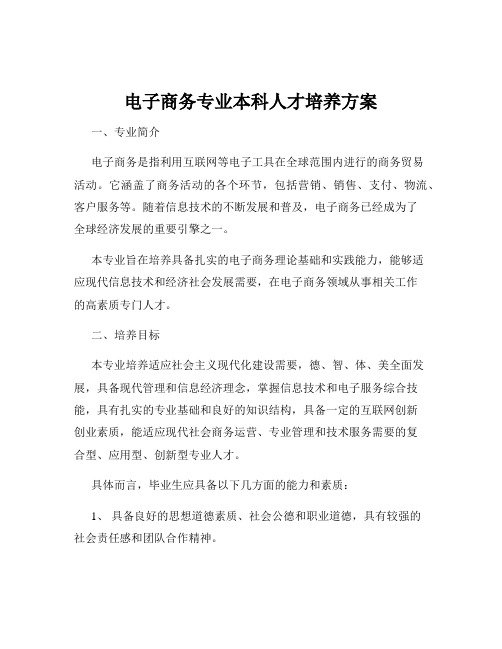 电子商务专业本科人才培养方案

一、专业简介

电子商务是指利用互联网等电子工具在全球范围内进行的商务贸易活动。它涵盖了商务活动的各个环节，包括营销、销售、支付、物流、客户服务等。随着信息技术的不断发展和普及，电子商务已经成为了全球经济发展的重要引擎之一。

本专业旨在培养具备扎实的电子商务理论基础和实践能力，能够适应现代信息技术和经济社会发展需要，在电子商务领域从事相关工作的高素质专门人才。

二、培养目标

本专业培养适应社会主义现代化建设需要，德、智、体、美全面发展，具备现代管理和信息经济理念，掌握信息技术和电子服务综合技能，具有扎实的专业基础和良好的知识结构，具备一定的互联网创新创业素质，能适应现代社会商务运营、专业管理和技术服务需要的复合型、应用型、创新型专业人才。

具体而言，毕业生应具备以下几方面的能力和素质：

1、 具备良好的思想道德素质、社会公德和职业道德，具有较强的社会责任感和团队合作精神。